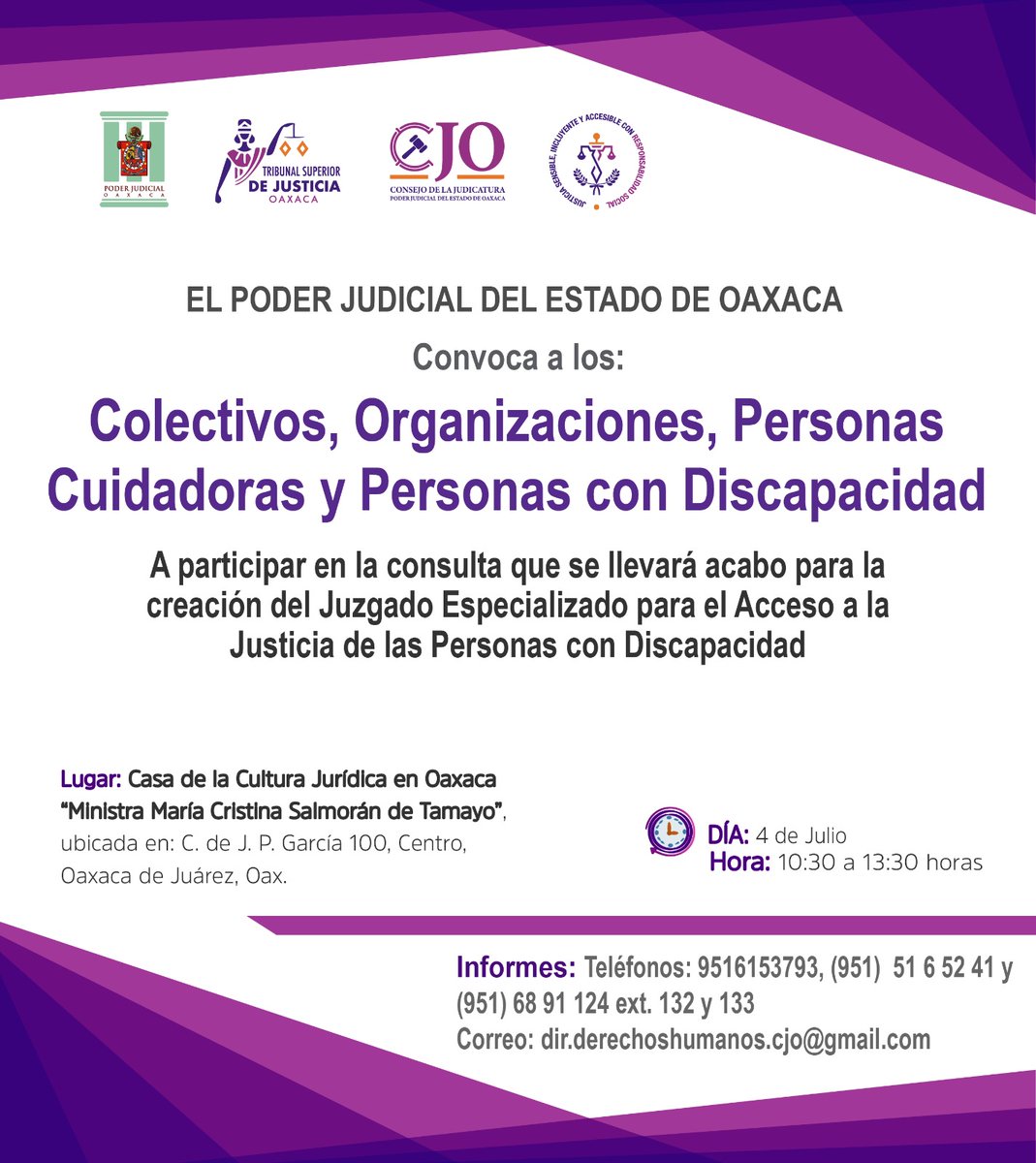 PODER JUDICIAL
OAXACA

TRIBUNAL SUPERIOR
DE JUSTICIA
OAXACA

CJO
CONSEJO DE LA JUDICATURA
PODER JUDICIAL DEL ESTADO DE OAXACA

JUSTICIA SENSIBLE, INCLUYENTE Y ACCESIBLE CON RESPONSABILIDAD SOCIAL

EL PODER JUDICIAL DEL ESTADO DE OAXACA

Convoca a los:

Colectivos, Organizaciones, Personas Cuidadoras y Personas con Discapacidad

A participar en la consulta que se llevará acabo para la creación del Juzgado Especializado para el Acceso a la Justicia de las Personas con Discapacidad

Lugar: Casa de la Cultura Jurídica en Oaxaca "Ministra María Cristina Salmorán de Tamayo", ubicada en: C. de J. P. García 100, Centro, Oaxaca de Juárez, Oax.

DÍA: 4 de Julio
Hora: 10:30 a 13:30 horas

Informes: Teléfonos: 9516153793, (951) 51 6 52 41 y (951) 68 91 124 ext. 132 y 133
Correo: dir.derechoshumanos.cjo@gmail.com